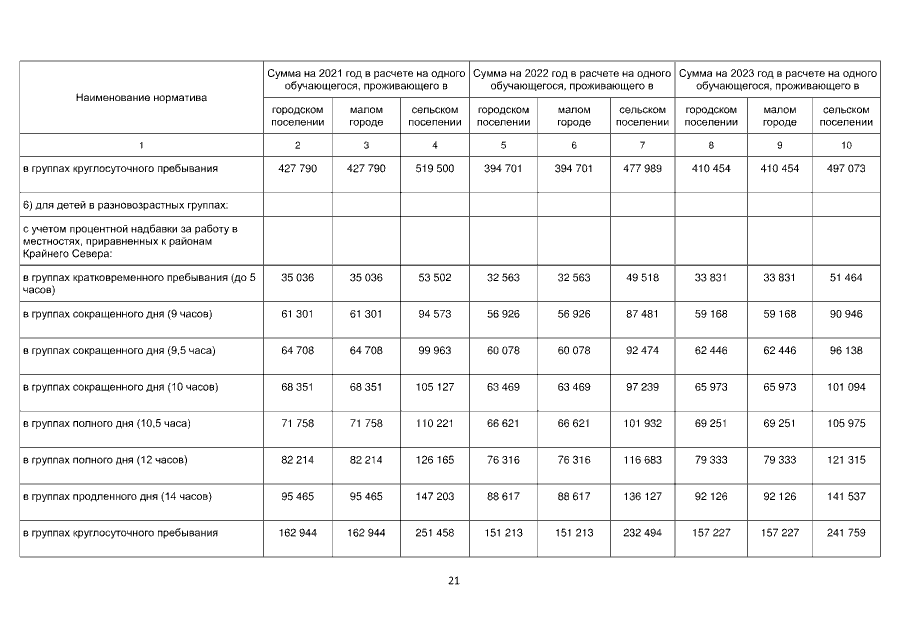 | Наименование норматива | Сумма на 2021 год в расчете на одного обучающегося, проживающего в | | | Сумма на 2022 год в расчете на одного обучающегося, проживающего в | | | Сумма на 2023 год в расчете на одного обучающегося, проживающего в | | |
|---|---|---|---|---|---|---|---|---|---|
| | городском поселении | малом городе | сельском поселении | городском поселении | малом городе | сельском поселении | городском поселении | малом городе | сельском поселении |
| 1 | 2 | 3 | 4 | 5 | 6 | 7 | 8 | 9 | 10 |
| в группах круглосуточного пребывания | 427 790 | 427 790 | 519 500 | 394 701 | 394 701 | 477 989 | 410 454 | 410 454 | 497 073 |
| 6) для детей в разновозрастных группах: | | | | | | | | | |
| с учетом процентной надбавки за работу в местностях, приравненных к районам Крайнего Севера: | | | | | | | | | |
| в группах кратковременного пребывания (до 5 часов) | 35 036 | 35 036 | 53 502 | 32 563 | 32 563 | 49 518 | 33 831 | 33 831 | 51 464 |
| в группах сокращенного дня (9 часов) | 61 301 | 61 301 | 94 573 | 56 926 | 56 926 | 87 481 | 59 168 | 59 168 | 90 946 |
| в группах сокращенного дня (9,5 часа) | 64 708 | 64 708 | 99 963 | 60 078 | 60 078 | 92 474 | 62 446 | 62 446 | 96 138 |
| в группах сокращенного дня (10 часов) | 68 351 | 68 351 | 105 127 | 63 469 | 63 469 | 97 239 | 65 973 | 65 973 | 101 094 |
| в группах полного дня (10,5 часа) | 71 758 | 71 758 | 110 221 | 66 621 | 66 621 | 101 932 | 69 251 | 69 251 | 105 975 |
| в группах полного дня (12 часов) | 82 214 | 82 214 | 126 165 | 76 316 | 76 316 | 116 683 | 79 333 | 79 333 | 121 315 |
| в группах продленного дня (14 часов) | 95 465 | 95 465 | 147 203 | 88 617 | 88 617 | 136 127 | 92 126 | 92 126 | 141 537 |
| в группах круглосуточного пребывания | 162 944 | 162 944 | 251 458 | 151 213 | 151 213 | 232 494 | 157 227 | 157 227 | 241 759 |

21